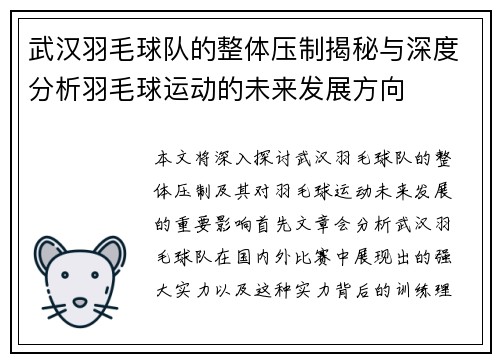 武汉羽毛球队的整体压制揭秘与深度分析羽毛球运动的未来发展方向

本文将深入探讨武汉羽毛球队的整体压制及其对羽毛球运动未来发展的重要影响首先文章会分析武汉羽毛球队在国内外比赛中展现出的强大实力以及这种实力背后的训练理